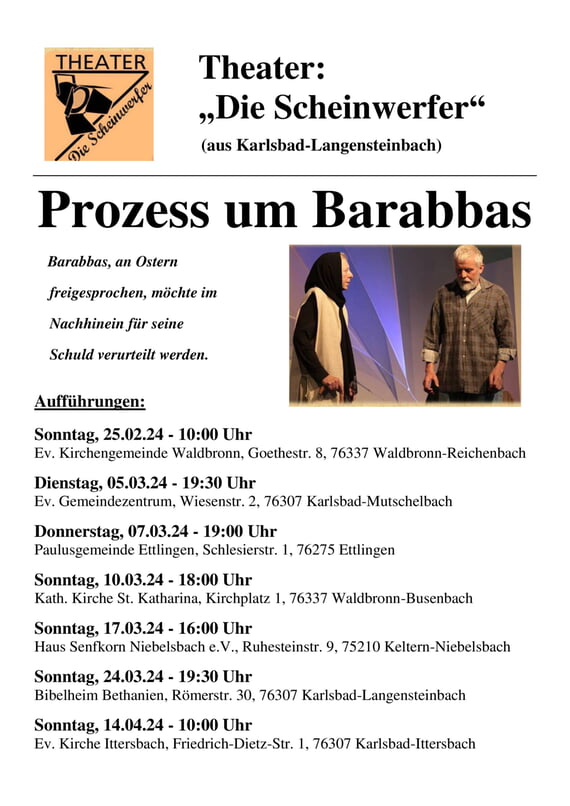 THEATER
Die Scheinwerfer

Theater:
„Die Scheinwerfer“
(aus Karlsbad-Langensteinbach)

Prozess um Barabbas

Barabbas, an Ostern freigesprochen, möchte im Nachhinein für seine Schuld verurteilt werden.

Aufführungen:

Sonntag, 25.02.24 - 10:00 Uhr
Ev. Kirchengemeinde Waldbronn, Goethestr. 8, 76337 Waldbronn-Reichenbach

Dienstag, 05.03.24 - 19:30 Uhr
Ev. Gemeindezentrum, Wiesenstr. 2, 76307 Karlsbad-Mutschelbach

Donnerstag, 07.03.24 - 19:00 Uhr
Paulusgemeinde Ettlingen, Schlesierstr. 1, 76275 Ettlingen

Sonntag, 10.03.24 - 18:00 Uhr
Kath. Kirche St. Katharina, Kirchplatz 1, 76337 Waldbronn-Busenbach

Sonntag, 17.03.24 - 16:00 Uhr
Haus Senfkorn Niebelsbach e.V., Ruhesteinstr. 9, 75210 Keltern-Niebelsbach

Sonntag, 24.03.24 - 19:30 Uhr
Bibelheim Bethanien, Römerstr. 30, 76307 Karlsbad-Langensteinbach

Sonntag, 14.04.24 - 10:00 Uhr
Ev. Kirche Ittersbach, Friedrich-Dietz-Str. 1, 76307 Karlsbad-Ittersbach